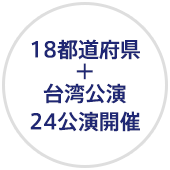 18都道府県
＋
台湾公演
24公演開催